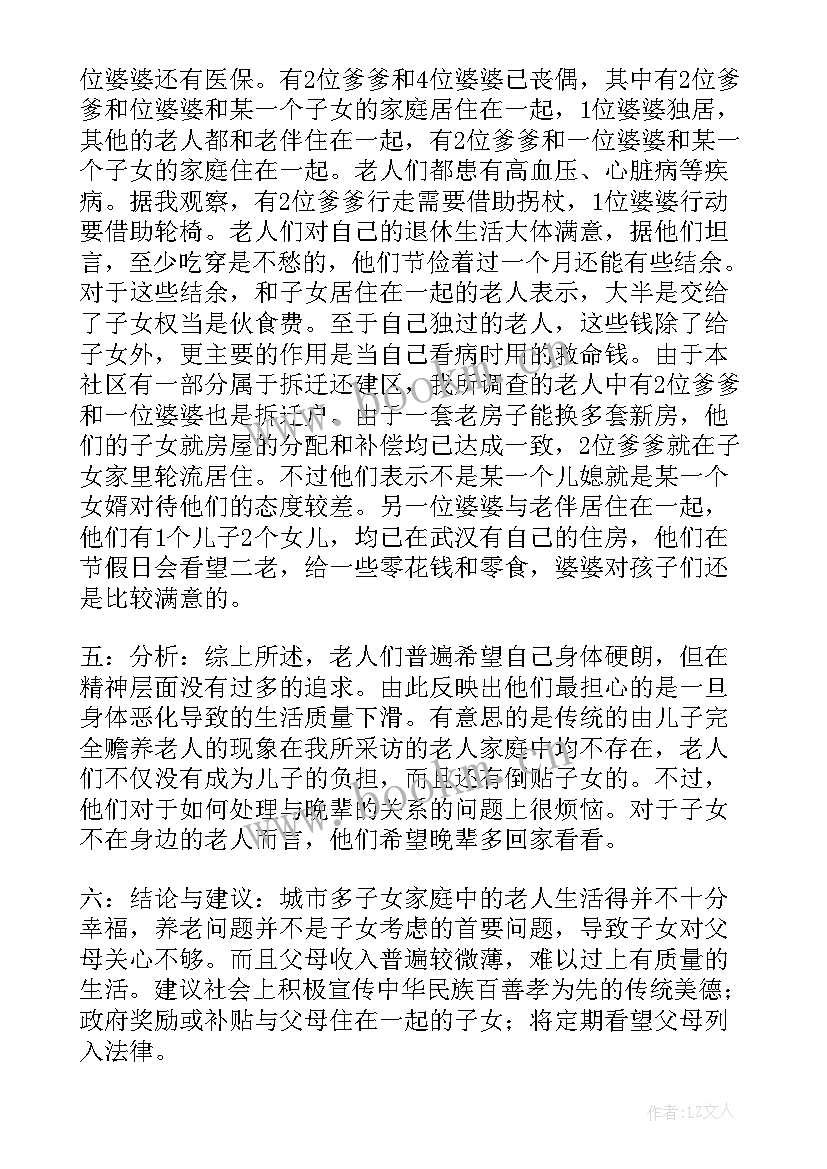 位婆婆还有医保。有2位爹爹和4位婆婆已丧偶，其中有2位爹爹和位婆婆和某一个子女的家庭居住在一起，1位婆婆独居，其他的老人都和老伴住在一起，有2位爹爹和一位婆婆和某一个子女的家庭住在一起。老人们都患有高血压、心脏病等疾病。据我观察，有2位爹爹行走需要借助拐杖，1位婆婆行动要借助轮椅。老人们对自己的退休生活大体满意，据他们坦言，至少吃穿是不愁的，他们节俭着过一个月还能有些结余。对于这些结余，和子女居住在一起的老人表示，大半是交给了子女权当是伙食费。至于自己独过的老人，这些钱除了给子女外，更主要的作用是当自己看病时用的救命钱。由于本社区有一部分属于拆迁还建区，我所调查的老人中有2位爹爹和一位婆婆也是拆迁户。由于一套老房子能换多套新房，他们的子女就房屋的分配和补偿均已达成一致，2位爹爹就在子女家里轮流居住。不过他们表示不是某一个儿媳就是某一个女婿对待他们的态度较差。另一位婆婆与老伴居住在一起，他们有1个儿子2个女儿，均已在武汉有自己的住房，他们在节假日会看望二老，给一些零花钱和零食，婆婆对孩子们还是比较满意的。

五：分析：综上所述，老人们普遍希望自己身体硬朗，但在精神层面没有过多的追求。由此反映出他们最担心的是一旦身体恶化导致的生活质量下滑。有意思的是传统的由儿子完全赡养老人的现象在我所采访的老人家庭中均不存在，老人们不仅没有成为儿子的负担，而且还有倒贴子女的。不过，他们对于如何处理与晚辈的关系的问题上很烦恼。对于子女不在身边的老人而言，他们希望晚辈多回家看看。

六：结论与建议：城市多子女家庭中的老人生活得并不十分幸福，养老问题并不是子女考虑的首要问题，导致子女对父母关心不够。而且父母收入普遍较微薄，难以过上有质量的生活。建议社会上积极宣传中华民族百善孝为先的传统美德；政府奖励或补贴与父母住在一起的子女；将定期看望父母列入法律。

作者：LZ文人